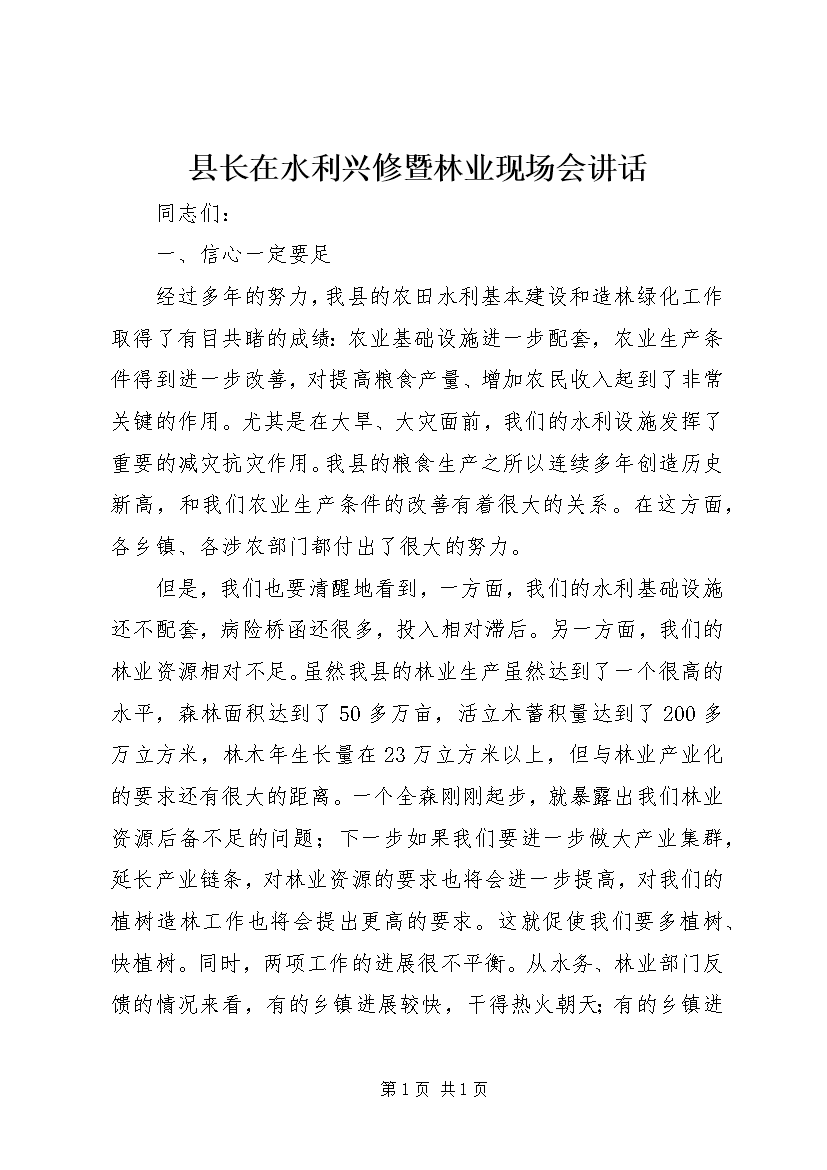 县长在水利兴修暨林业现场会讲话

同志们：

一、信心一定要足

经过多年的努力，我县的农田水利基本建设和造林绿化工作取得了有目共睹的成绩：农业基础设施进一步配套，农业生产条件得到进一步改善，对提高粮食产量、增加农民收入起到了非常关键的作用。尤其是在大旱、大灾面前，我们的水利设施发挥了重要的减灾抗灾作用。我县的粮食生产之所以连续多年创造历史新高，和我们农业生产条件的改善有着很大的关系。在这方面，各乡镇、各涉农部门都付出了很大的努力。

但是，我们也要清醒地看到，一方面，我们的水利基础设施还不配套，病险桥函还很多，投入相对滞后。另一方面，我们的林业资源相对不足。虽然我县的林业生产虽然达到了一个很高的水平，森林面积达到了50多万亩，活立木蓄积量达到了200多万立方米，林木年生长量在23万立方米以上，但与林业产业化的要求还有很大的距离。一个全森刚刚起步，就暴露出我们林业资源后备不足的问题；下一步如果我们要进一步做大产业集群，延长产业链条，对林业资源的要求也将会进一步提高，对我们的植树造林工作也将会提出更高的要求。这就促使我们要多植树、快植树。同时，两项工作的进展很不平衡。从水务、林业部门反馈的情况来看，有的乡镇进展较快，干得热火朝天；有的乡镇进

第1页 共1页